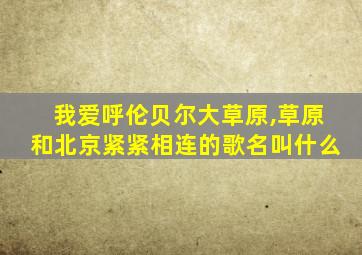 我爱呼伦贝尔大草原,草原和北京紧紧相连的歌名叫什么